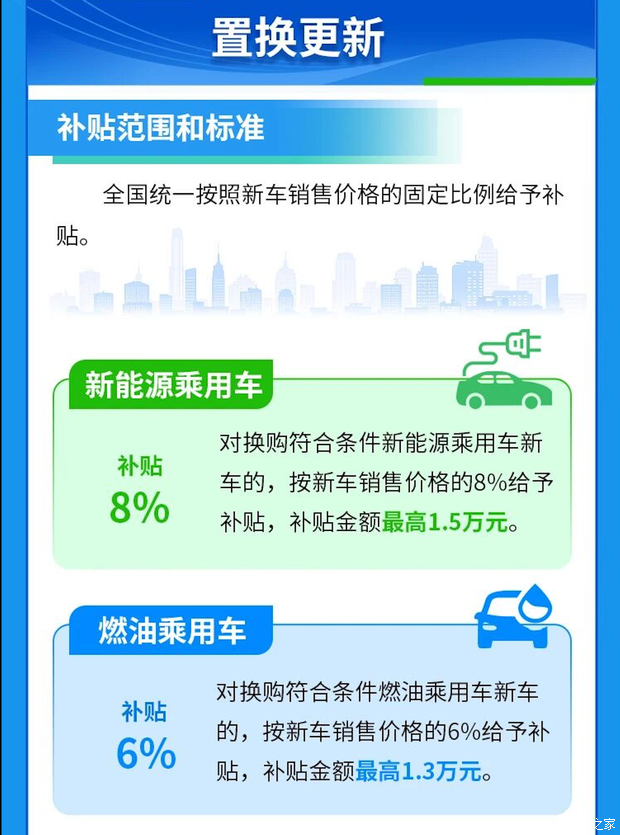 置换更新

补贴范围和标准

全国统一按照新车销售价格的固定比例给予补贴。

新能源乘用车

补贴
8%

对换购符合条件新能源乘用车新车的，按新车销售价格的8%给予补贴，补贴金额最高1.5万元。

燃油乘用车

补贴
6%

对换购符合条件燃油乘用车新车的，按新车销售价格的6%给予补贴，补贴金额最高1.3万元。

之家